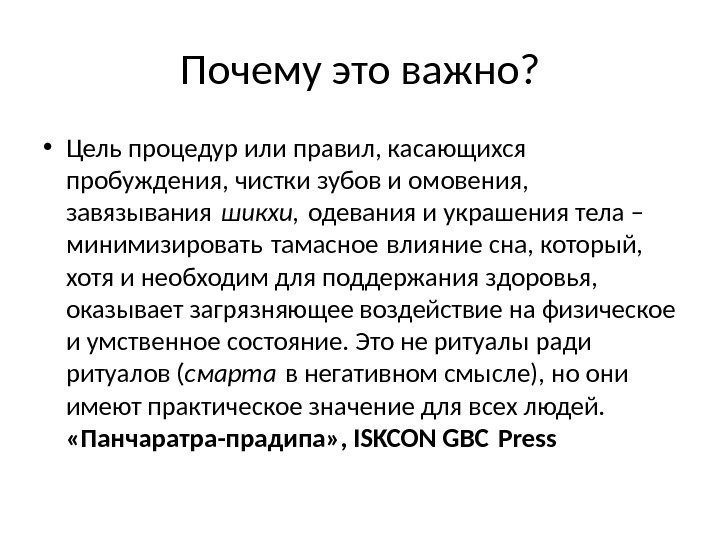 Почему это важно?

• Цель процедур или правил, касающихся пробуждения, чистки зубов и омовения, завязывания шикхи, одевания и украшения тела – минимизировать тамасное влияние сна, который, хотя и необходим для поддержания здоровья, оказывает загрязняющее воздействие на физическое и умственное состояние. Это не ритуалы ради ритуалов (смарта в негативном смысле), но они имеют практическое значение для всех людей. «Панчаратра-прадипа», ISKCON GBC Press